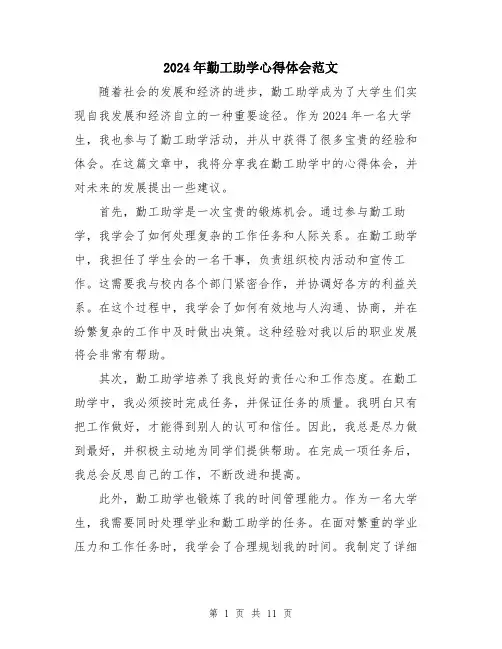 2024年勤工助学心得体会范文

随着社会的发展和经济的进步，勤工助学成为了大学生们实现自我发展和经济自立的一种重要途径。作为2024年一名大学生，我也参与了勤工助学活动，并从中获得了很多宝贵的经验和体会。在这篇文章中，我将分享我在勤工助学中的心得体会，并对未来的发展提出一些建议。

首先，勤工助学是一次宝贵的锻炼机会。通过参与勤工助学，我学会了如何处理复杂的工作任务和人际关系。在勤工助学中，我担任了学生会的一名干事，负责组织校内活动和宣传工作。这需要我与校内各个部门紧密合作，并协调好各方的利益关系。在这个过程中，我学会了如何有效地与人沟通、协商，并在纷繁复杂的工作中及时做出决策。这种经验对我以后的职业发展将会非常有帮助。

其次，勤工助学培养了我良好的责任心和工作态度。在勤工助学中，我必须按时完成任务，并保证任务的质量。我明白只有把工作做好，才能得到别人的认可和信任。因此，我总是尽力做到最好，并积极主动地为同学们提供帮助。在完成一项任务后，我总会反思自己的工作，不断改进和提高。

此外，勤工助学也锻炼了我的时间管理能力。作为一名大学生，我需要同时处理学业和勤工助学的任务。在面对繁重的学业压力和工作任务时，我学会了合理规划我的时间。我制定了详细

第 1 页 共 11 页